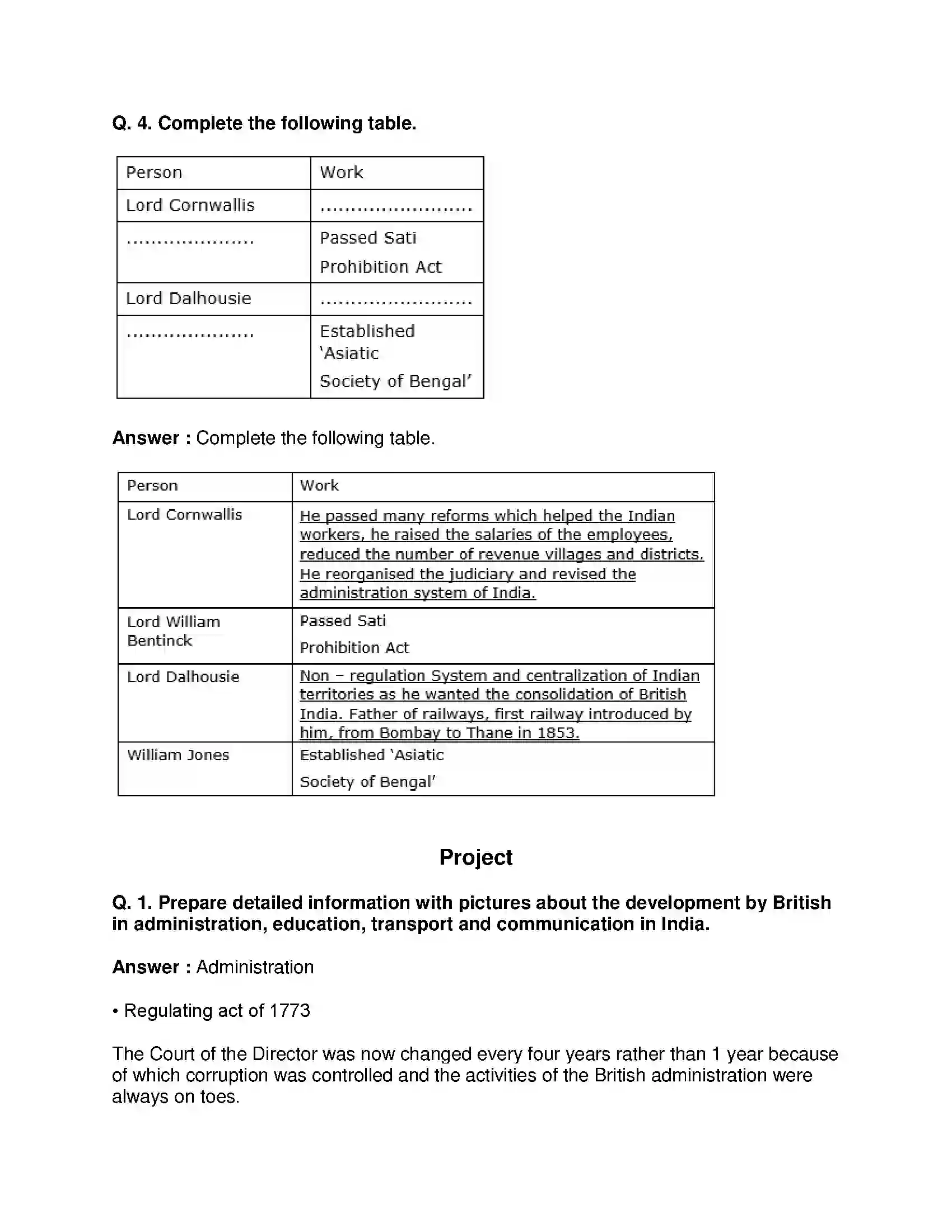 Q. 4. Complete the following table.

| Person | Work |
|---|---|
| Lord Cornwallis | ____ |
| ____ | Passed Sati Prohibition Act |
| Lord Dalhousie | ____ |
| ____ | Established 'Asiatic Society of Bengal' |

Answer : Complete the following table.

| Person | Work |
|---|---|
| Lord Cornwallis | He passed many reforms which helped the Indian workers, he raised the salaries of the employees, reduced the number of revenue villages and districts. He reorganised the judiciary and revised the administration system of India. |
| Lord William Bentinck | Passed Sati Prohibition Act |
| Lord Dalhousie | Non – regulation System and centralization of Indian territories as he wanted the consolidation of British India. Father of railways, first railway introduced by him, from Bombay to Thane in 1853. |
| William Jones | Established 'Asiatic Society of Bengal' |

Project

Q. 1. Prepare detailed information with pictures about the development by British in administration, education, transport and communication in India.

Answer : Administration

• Regulating act of 1773

The Court of the Director was now changed every four years rather than 1 year because of which corruption was controlled and the activities of the British administration were always on toes.